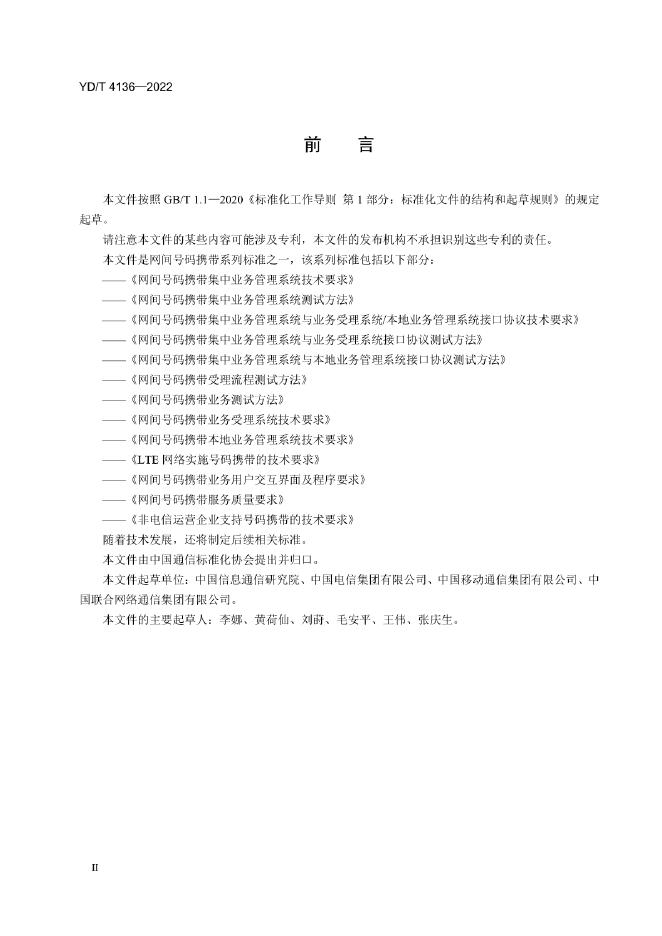 YD/T 4136—2022

前　言

本文件按照GB/T 1.1—2020《标准化工作导则 第1部分：标准化文件的结构和起草规则》的规定起草。

请注意本文件的某些内容可能涉及专利，本文件的发布机构不承担识别这些专利的责任。

本文件是网间号码携带系列标准之一，该系列标准包括以下部分：

——《网间号码携带集中业务管理系统技术要求》

——《网间号码携带集中业务管理系统测试方法》

——《网间号码携带集中业务管理系统与业务受理系统/本地业务管理系统接口协议技术要求》

——《网间号码携带集中业务管理系统与业务受理系统接口协议测试方法》

——《网间号码携带集中业务管理系统与本地业务管理系统接口协议测试方法》

——《网间号码携带受理流程测试方法》

——《网间号码携带业务测试方法》

——《网间号码携带业务受理系统技术要求》

——《网间号码携带本地业务管理系统技术要求》

——《LTE网络实施号码携带的技术要求》

——《网间号码携带业务用户交互界面及程序要求》

——《网间号码携带服务质量要求》

——《非电信运营企业支持号码携带的技术要求》

随着技术发展，还将制定后续相关标准。

本文件由中国通信标准化协会提出并归口。

本文件起草单位：中国信息通信研究院、中国电信集团有限公司、中国移动通信集团有限公司、中国联合网络通信集团有限公司。

本文件的主要起草人：李娜、黄荷仙、刘蔚、毛安平、王伟、张庆生。

II